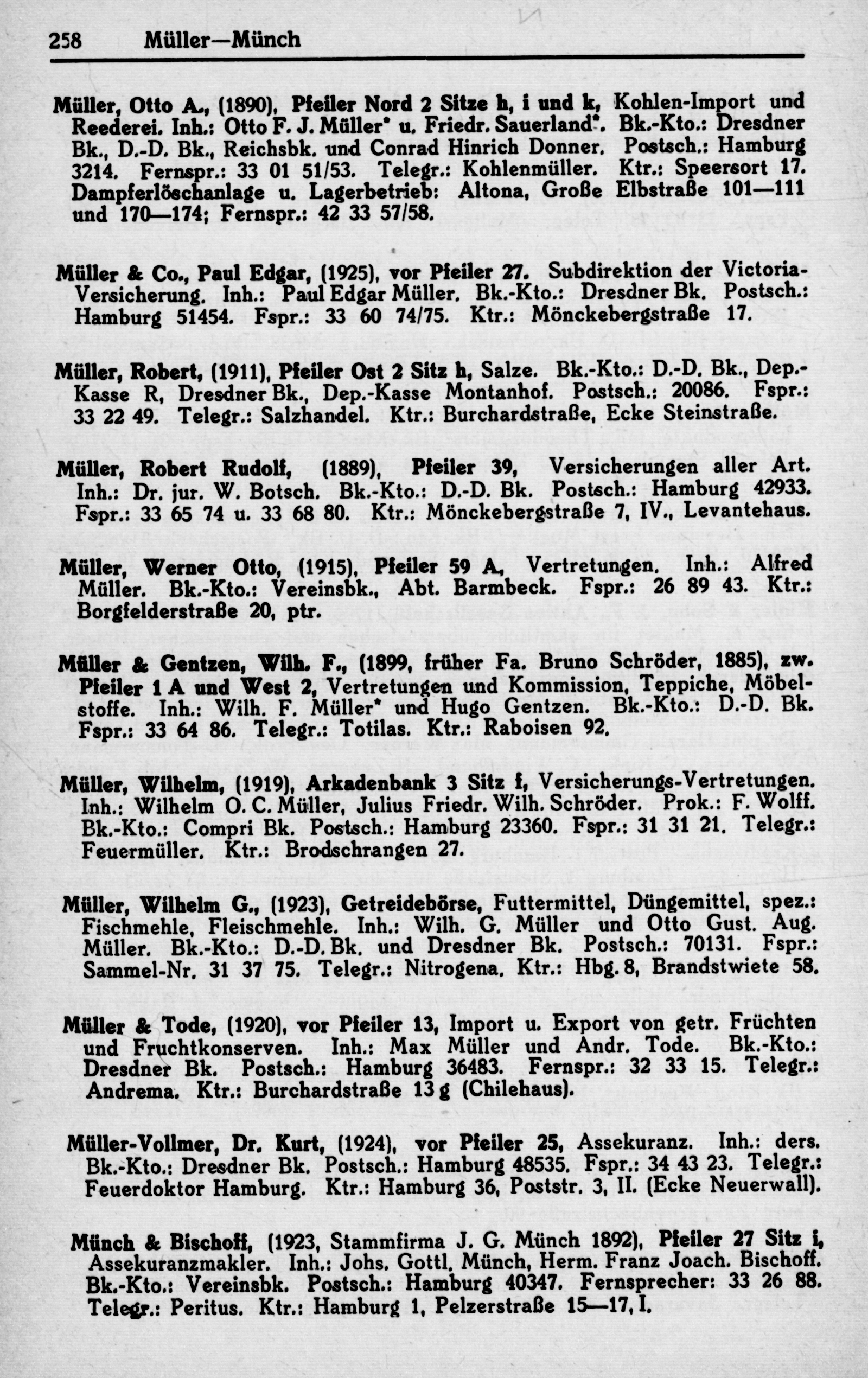 258 Müller—Münch

Müller, Otto A., (1890), Pfeiler Nord 2 Sitze h, i und k, Kohlen-Import und Reederei. Inh.: Otto F. J. Müller* u. Friedr. Sauerland*. Bk.-Kto.: Dresdner Bk., D.-D. Bk., Reichsbk. und Conrad Hinrich Donner. Postsch.: Hamburg 3214. Fernspr.: 33 01 51/53. Telegr.: Kohlenmüller. Ktr.: Speersort 17. Dampferlöschanlage u. Lagerbetrieb: Altona, Große Elbstraße 101—111 und 170—174; Fernspr.: 42 33 57/58.

Müller & Co., Paul Edgar, (1925), vor Pfeiler 27. Subdirektion der Victoria-Versicherung. Inh.: Paul Edgar Müller. Bk.-Kto.: Dresdner Bk. Postsch.: Hamburg 51454. Fspr.: 33 60 74/75. Ktr.: Mönckebergstraße 17.

Müller, Robert, (1911), Pfeiler Ost 2 Sitz h, Salze. Bk.-Kto.: D.-D. Bk., Dep.-Kasse R, Dresdner Bk., Dep.-Kasse Montanhof. Postsch.: 20086. Fspr.: 33 22 49. Telegr.: Salzhandel. Ktr.: Burchardstraße, Ecke Steinstraße.

Müller, Robert Rudolf, (1889), Pfeiler 39, Versicherungen aller Art. Inh.: Dr. jur. W. Botsch. Bk.-Kto.: D.-D. Bk. Postsch.: Hamburg 42933. Fspr.: 33 65 74 u. 33 68 80. Ktr.: Mönckebergstraße 7, IV., Levantehaus.

Müller, Werner Otto, (1915), Pfeiler 59 A, Vertretungen. Inh.: Alfred Müller. Bk.-Kto.: Vereinsbk., Abt. Barmbeck. Fspr.: 26 89 43. Ktr.: Borgfelderstraße 20, ptr.

Müller & Gentzen, Wilh. F., (1899, früher Fa. Bruno Schröder, 1885), zw. Pfeiler 1 A und West 2, Vertretungen und Kommission, Teppiche, Möbelstoffe. Inh.: Wilh. F. Müller* und Hugo Gentzen. Bk.-Kto.: D.-D. Bk. Fspr.: 33 64 86. Telegr.: Totilas. Ktr.: Raboisen 92.

Müller, Wilhelm, (1919), Arkadenbank 3 Sitz f, Versicherungs-Vertretungen. Inh.: Wilhelm O. C. Müller, Julius Friedr. Wilh. Schröder. Prok.: F. Wolff. Bk.-Kto.: Compri Bk. Postsch.: Hamburg 23360. Fspr.: 31 31 21. Telegr.: Feuermüller. Ktr.: Brodschrangen 27.

Müller, Wilhelm G., (1923), Getreidebörse, Futtermittel, Düngemittel, spez.: Fischmehle, Fleischmehle. Inh.: Wilh. G. Müller und Otto Gust. Aug. Müller. Bk.-Kto.: D.-D. Bk. und Dresdner Bk. Postsch.: 70131. Fspr.: Sammel-Nr. 31 37 75. Telegr.: Nitrogena. Ktr.: Hbg. 8, Brandstwiete 58.

Müller & Tode, (1920), vor Pfeiler 13, Import u. Export von getr. Früchten und Fruchtkonserven. Inh.: Max Müller und Andr. Tode. Bk.-Kto.: Dresdner Bk. Postsch.: Hamburg 36483. Fernspr.: 32 33 15. Telegr.: Andrema. Ktr.: Burchardstraße 13 g (Chilehaus).

Müller-Vollmer, Dr. Kurt, (1924), vor Pfeiler 25, Assekuranz. Inh.: ders. Bk.-Kto.: Dresdner Bk. Postsch.: Hamburg 48535. Fspr.: 34 43 23. Telegr.: Feuerdoktor Hamburg. Ktr.: Hamburg 36, Poststr. 3, II. (Ecke Neuerwall).

Münch & Bischoff, (1923, Stammfirma J. G. Münch 1892), Pfeiler 27 Sitz i, Assekuranzmakler. Inh.: Johs. Gottl. Münch, Herm. Franz Joach. Bischoff. Bk.-Kto.: Vereinsbk. Postsch.: Hamburg 40347. Fernsprecher: 33 26 88. Telegr.: Peritus. Ktr.: Hamburg 1, Pelzerstraße 15—17, I.